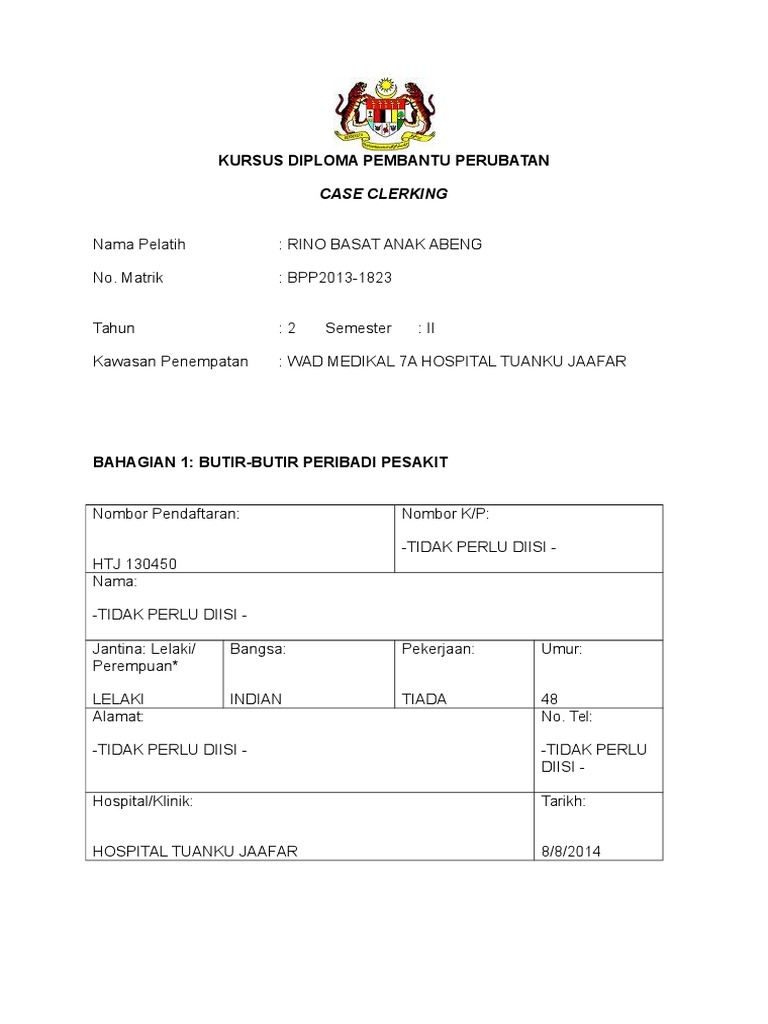 KURSUS DIPLOMA PEMBANTU PERUBATAN

CASE CLERKING

Nama Pelatih : RINO BASAT ANAK ABENG

No. Matrik : BPP2013-1823

Tahun : 2 Semester : II

Kawasan Penempatan : WAD MEDIKAL 7A HOSPITAL TUANKU JAAFAR

BAHAGIAN 1: BUTIR-BUTIR PERIBADI PESAKIT

| Nombor Pendaftaran: HTJ 130450 | | Nombor K/P: -TIDAK PERLU DIISI - | |
|---|---|---|---|
| Nama: -TIDAK PERLU DIISI - | | | |
| Jantina: Lelaki/ Perempuan* LELAKI | Bangsa: INDIAN | Pekerjaan: TIADA | Umur: 48 |
| Alamat: -TIDAK PERLU DIISI - | | | No. Tel: -TIDAK PERLU DIISI - |
| Hospital/Klinik: HOSPITAL TUANKU JAAFAR | | | Tarikh: 8/8/2014 |